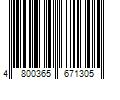 4 800365 671305